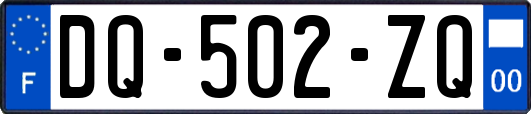 F
DQ-502-ZQ
00